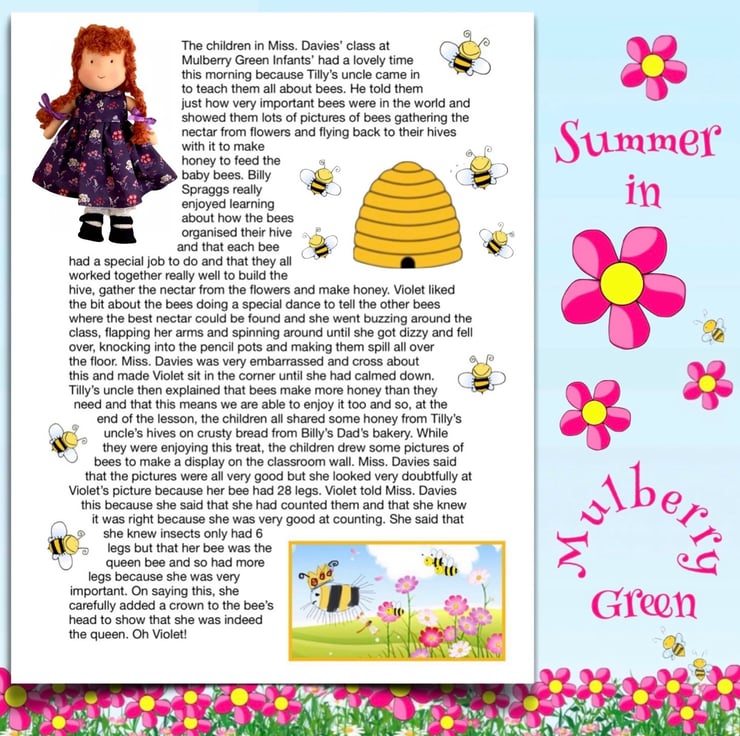 The children in Miss. Davies' class at Mulberry Green Infants' had a lovely time this morning because Tilly's uncle came in to teach them all about bees. He told them just how very important bees were in the world and showed them lots of pictures of bees gathering the nectar from flowers and flying back to their hives with it to make honey to feed the baby bees. Billy Spraggs really enjoyed learning about how the bees organised their hive and that each bee had a special job to do and that they all worked together really well to build the hive, gather the nectar from the flowers and make honey. Violet liked the bit about the bees doing a special dance to tell the other bees where the best nectar could be found and she went buzzing around the class, flapping her arms and spinning around until she got dizzy and fell over, knocking into the pencil pots and making them spill all over the floor. Miss. Davies was very embarrassed and cross about this and made Violet sit in the corner until she had calmed down. Tilly's uncle then explained that bees make more honey than they need and that this means we are able to enjoy it too and so, at the end of the lesson, the children all shared some honey from Tilly's uncle's hives on crusty bread from Billy's Dad's bakery. While they were enjoying this treat, the children drew some pictures of bees to make a display on the classroom wall. Miss. Davies said that the pictures were all very good but she looked very doubtfully at Violet's picture because her bee had 28 legs. Violet told Miss. Davies this because she said that she had counted them and that she knew it was right because she was very good at counting. She said that she knew insects only had 6 legs but that her bee was the queen bee and so had more legs because she was very important. On saying this, she carefully added a crown to the bee's head to show that she was indeed the queen. Oh Violet!

Summer in Mulberry Green